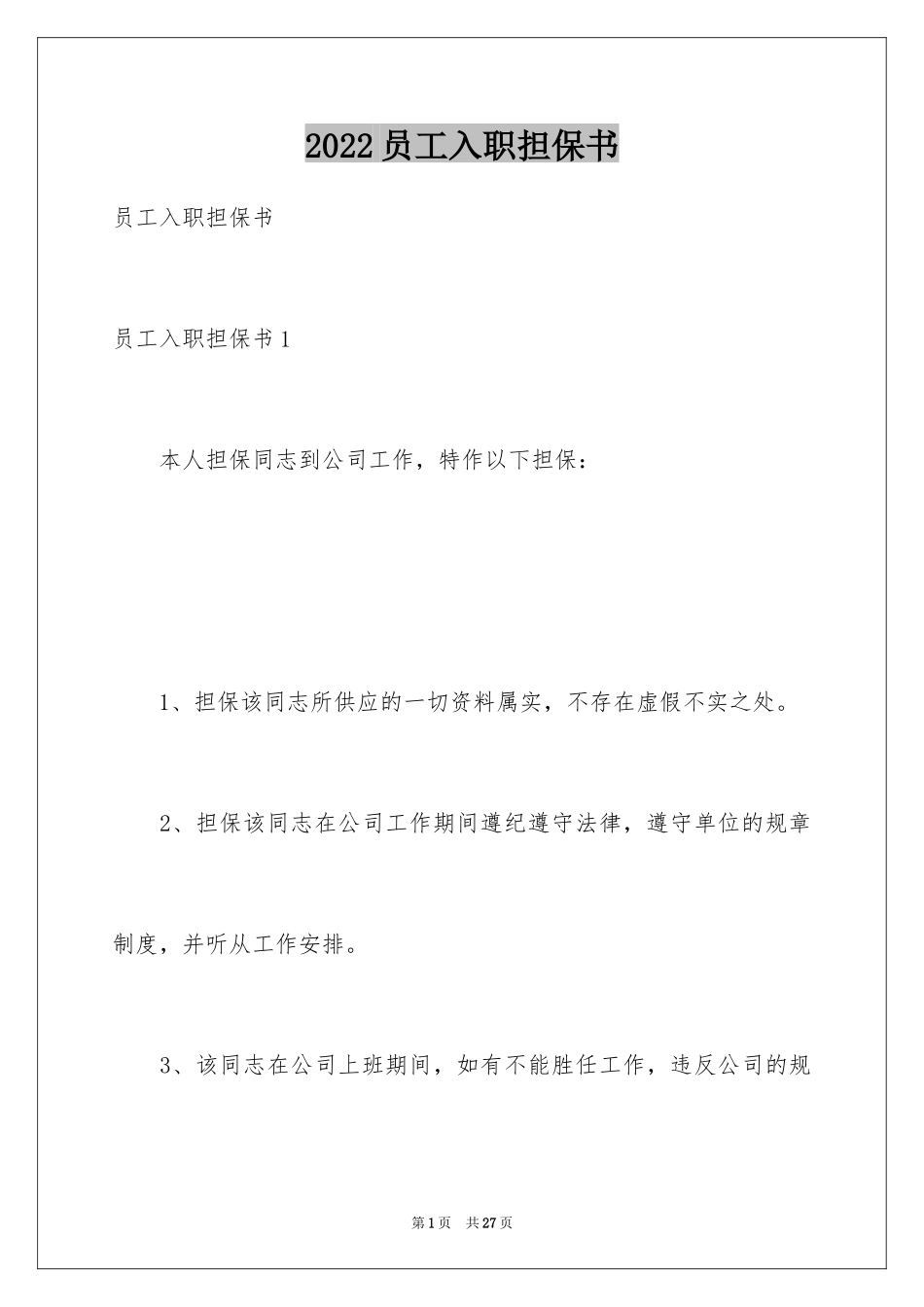 2022员工入职担保书

员工入职担保书

员工入职担保书1

本人担保同志到公司工作，特作以下担保：

1、担保该同志所供应的一切资料属实，不存在虚假不实之处。

2、担保该同志在公司工作期间遵纪遵守法律，遵守单位的规章制度，并听从工作安排。

3、该同志在公司上班期间，如有不能胜任工作，违反公司的规

第1页 共27页